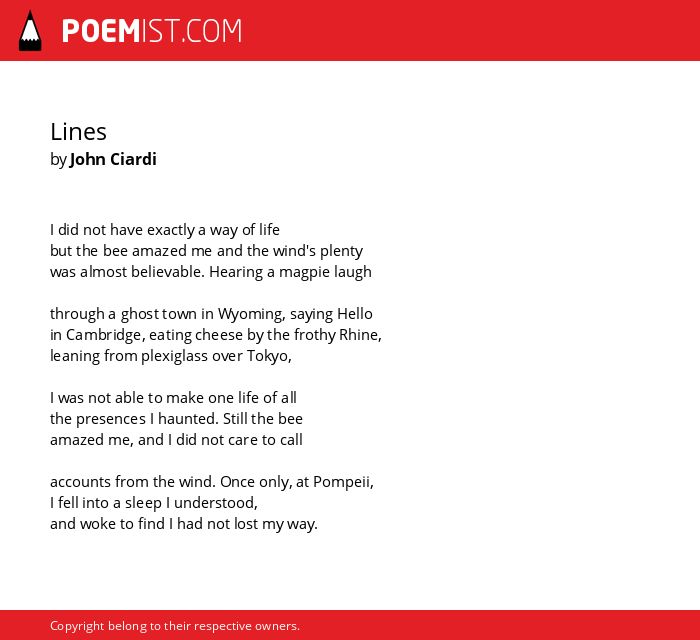 POEMIST.COM

Lines
by John Ciardi

I did not have exactly a way of life
but the bee amazed me and the wind's plenty
was almost believable. Hearing a magpie laugh

through a ghost town in Wyoming, saying Hello
in Cambridge, eating cheese by the frothy Rhine,
leaning from plexiglass over Tokyo,

I was not able to make one life of all
the presences I haunted. Still the bee
amazed me, and I did not care to call

accounts from the wind. Once only, at Pompeii,
I fell into a sleep I understood,
and woke to find I had not lost my way.

Copyright belong to their respective owners.